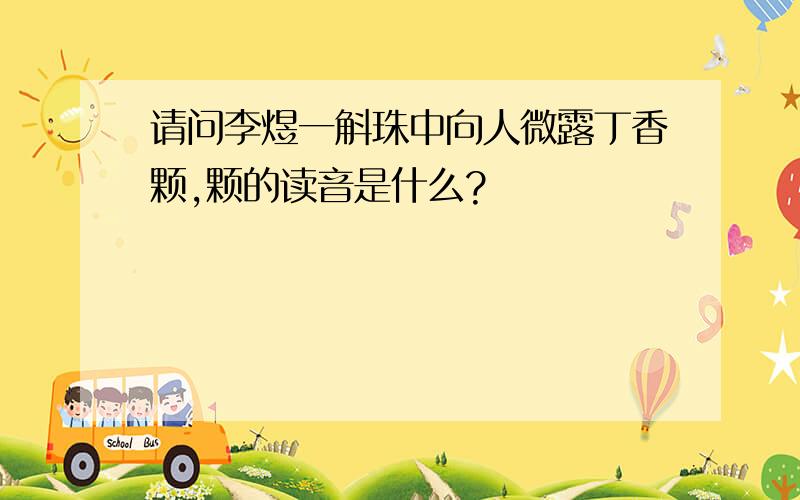 请问李煜一斛珠中向人微露丁香颗,颗的读音是什么?

5

9

School Bus